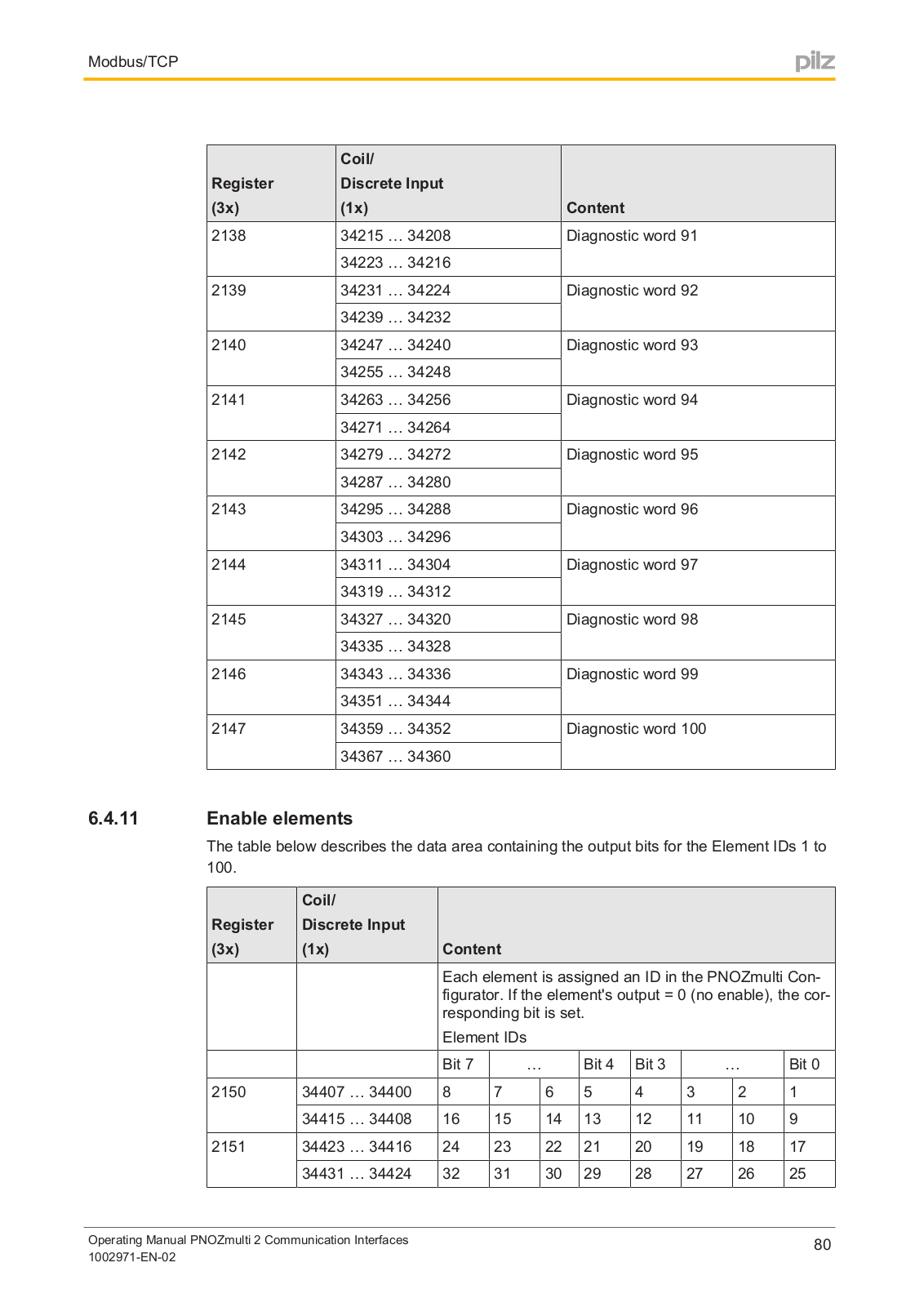 Modbus/TCP

pilz

| Register (3x) | Coil/ Discrete Input (1x) | Content |
|---|---|---|
| 2138 | 34215 … 34208 | Diagnostic word 91 |
| | 34223 … 34216 | |
| 2139 | 34231 … 34224 | Diagnostic word 92 |
| | 34239 … 34232 | |
| 2140 | 34247 … 34240 | Diagnostic word 93 |
| | 34255 … 34248 | |
| 2141 | 34263 … 34256 | Diagnostic word 94 |
| | 34271 … 34264 | |
| 2142 | 34279 … 34272 | Diagnostic word 95 |
| | 34287 … 34280 | |
| 2143 | 34295 … 34288 | Diagnostic word 96 |
| | 34303 … 34296 | |
| 2144 | 34311 … 34304 | Diagnostic word 97 |
| | 34319 … 34312 | |
| 2145 | 34327 … 34320 | Diagnostic word 98 |
| | 34335 … 34328 | |
| 2146 | 34343 … 34336 | Diagnostic word 99 |
| | 34351 … 34344 | |
| 2147 | 34359 … 34352 | Diagnostic word 100 |
| | 34367 … 34360 | |

6.4.11 Enable elements

The table below describes the data area containing the output bits for the Element IDs 1 to 100.

| Register (3x) | Coil/ Discrete Input (1x) | Content | | | | | | | |
|---|---|---|---|---|---|---|---|---|---|
| | | Each element is assigned an ID in the PNOZmulti Configurator. If the element's output = 0 (no enable), the corresponding bit is set. Element IDs | | | | | | | |
| | | Bit 7 | … | | Bit 4 | Bit 3 | … | | Bit 0 |
| 2150 | 34407 … 34400 | 8 | 7 | 6 | 5 | 4 | 3 | 2 | 1 |
| | 34415 … 34408 | 16 | 15 | 14 | 13 | 12 | 11 | 10 | 9 |
| 2151 | 34423 … 34416 | 24 | 23 | 22 | 21 | 20 | 19 | 18 | 17 |
| | 34431 … 34424 | 32 | 31 | 30 | 29 | 28 | 27 | 26 | 25 |

Operating Manual PNOZmulti 2 Communication Interfaces
1002971-EN-02

80